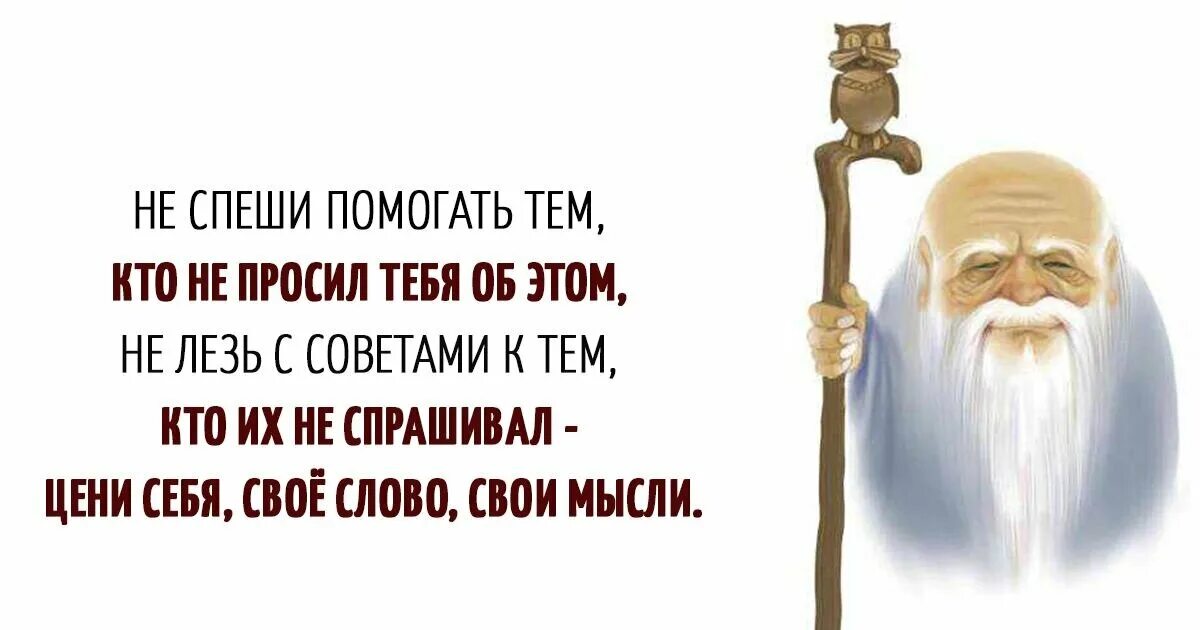 НЕ СПЕШИ ПОМОГАТЬ ТЕМ,
КТО НЕ ПРОСИЛ ТЕБЯ ОБ ЭТОМ,
НЕ ЛЕЗЬ С СОВЕТАМИ К ТЕМ,
КТО ИХ НЕ СПРАШИВАЛ -
ЦЕНИ СЕБЯ, СВОЁ СЛОВО, СВОИ МЫСЛИ.